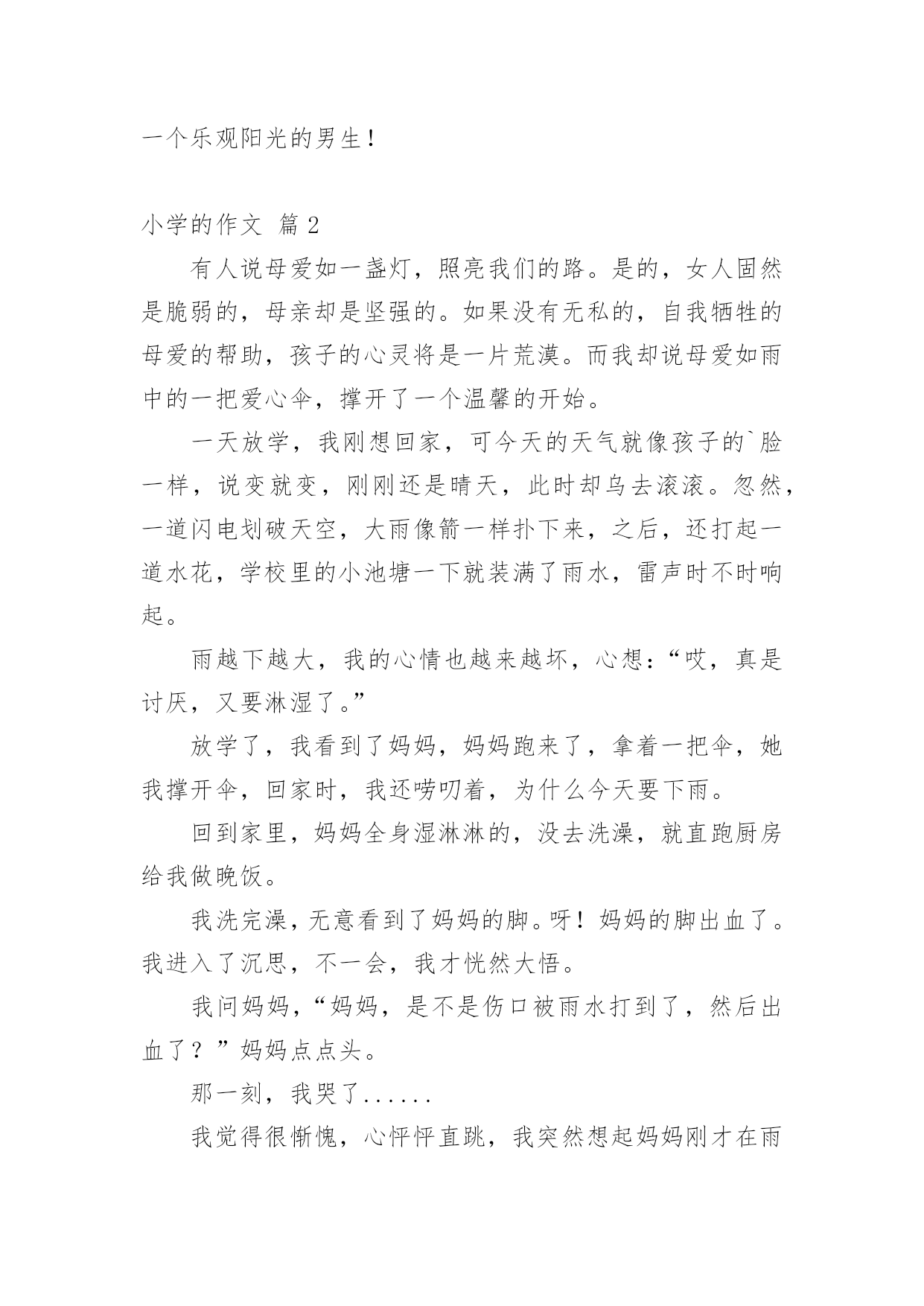 一个乐观阳光的男生！

小学的作文 篇2

有人说母爱如一盏灯，照亮我们的路。是的，女人固然是脆弱的，母亲却是坚强的。如果没有无私的，自我牺牲的母爱的帮助，孩子的心灵将是一片荒漠。而我却说母爱如雨中的一把爱心伞，撑开了一个温馨的开始。

一天放学，我刚想回家，可今天的天气就像孩子的`脸一样，说变就变，刚刚还是晴天，此时却乌去滚滚。忽然，一道闪电划破天空，大雨像箭一样扑下来，之后，还打起一道水花，学校里的小池塘一下就装满了雨水，雷声时不时响起。

雨越下越大，我的心情也越来越坏，心想：“哎，真是讨厌，又要淋湿了。”

放学了，我看到了妈妈，妈妈跑来了，拿着一把伞，她我撑开伞，回家时，我还唠叨着，为什么今天要下雨。

回到家里，妈妈全身湿淋淋的，没去洗澡，就直跑厨房给我做晚饭。

我洗完澡，无意看到了妈妈的脚。呀！妈妈的脚出血了。我进入了沉思，不一会，我才恍然大悟。

我问妈妈，“妈妈，是不是伤口被雨水打到了，然后出血了？”妈妈点点头。

那一刻，我哭了......

我觉得很惭愧，心怦怦直跳，我突然想起妈妈刚才在雨